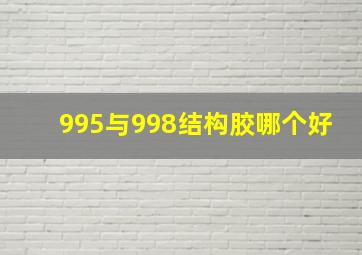 995与998结构胶哪个好